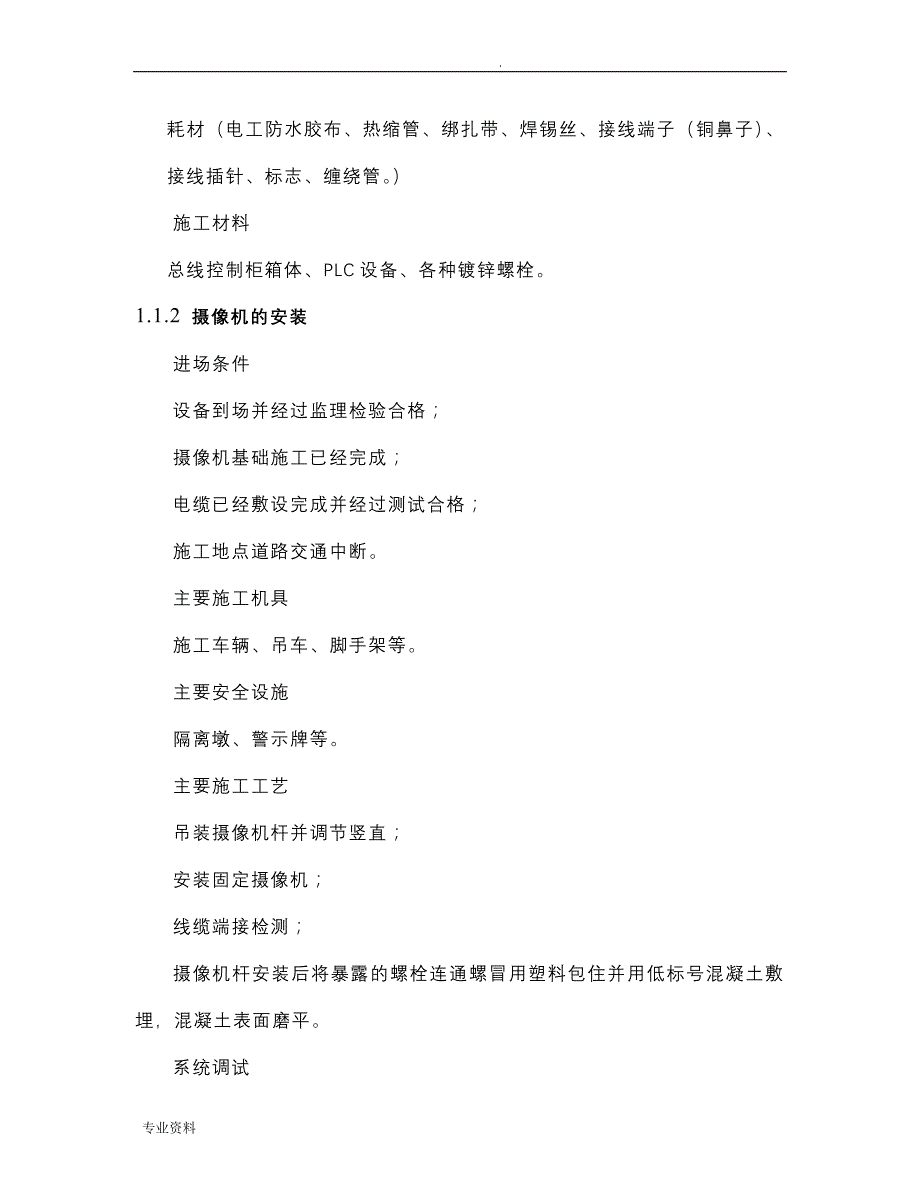 .

耗材（电工防水胶布、热缩管、绑扎带、焊锡丝、接线端子（铜鼻子）、接线插针、标志、缠绕管。）

施工材料

总线控制柜箱体、PLC 设备、各种镀锌螺栓。

1.1.2 摄像机的安装

进场条件

设备到场并经过监理检验合格；

摄像机基础施工已经完成；

电缆已经敷设完成并经过测试合格；

施工地点道路交通中断。

主要施工机具

施工车辆、吊车、脚手架等。

主要安全设施

隔离墩、警示牌等。

主要施工工艺

吊装摄像机杆并调节竖直；

安装固定摄像机；

线缆端接检测；

摄像机杆安装后将暴露的螺栓连通螺冒用塑料包住并用低标号混凝土敷埋，混凝土表面磨平。

系统调试

专业资料